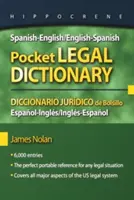 HIPPOCRENE

Spanish-English/English-Spanish

Pocket LEGAL DICTIONARY

DICCIONARIO JURÍDICO de Bolsillo
Español-Inglés/Inglés-Español

James Nolan

• 6,000 entries
• The perfect portable reference for any legal situation
• Covers all major aspects of the US legal system